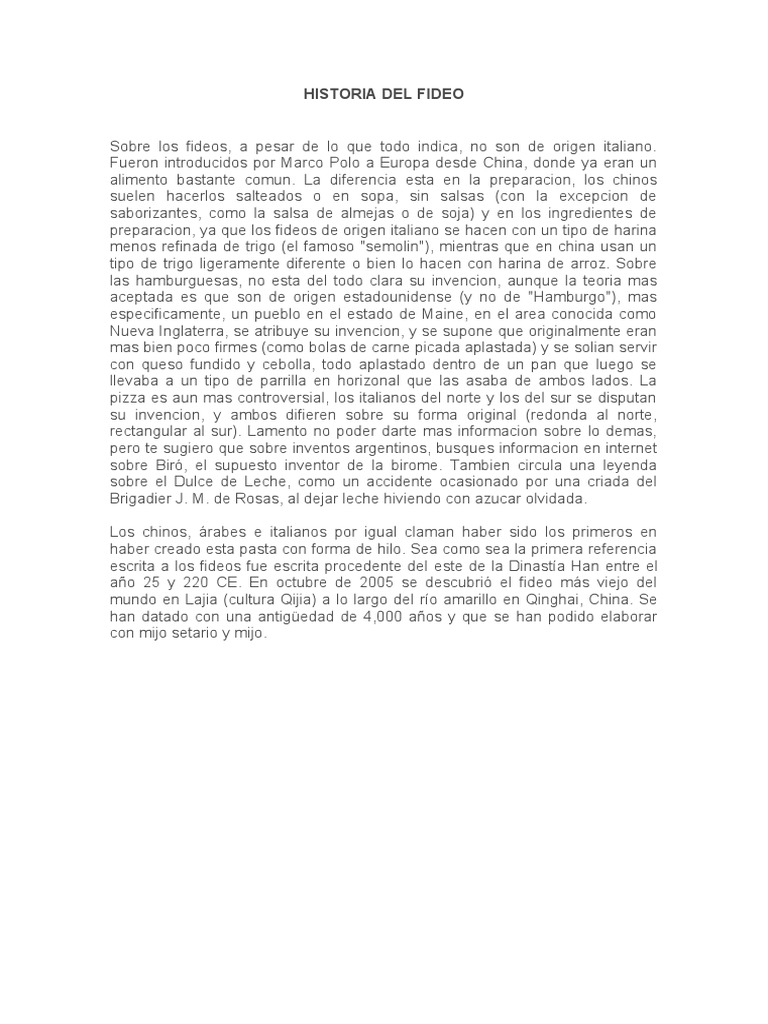 HISTORIA DEL FIDEO

Sobre los fideos, a pesar de lo que todo indica, no son de origen italiano. Fueron introducidos por Marco Polo a Europa desde China, donde ya eran un alimento bastante comun. La diferencia esta en la preparacion, los chinos suelen hacerlos salteados o en sopa, sin salsas (con la excepcion de saborizantes, como la salsa de almejas o de soja) y en los ingredientes de preparacion, ya que los fideos de origen italiano se hacen con un tipo de harina menos refinada de trigo (el famoso "semolin"), mientras que en china usan un tipo de trigo ligeramente diferente o bien lo hacen con harina de arroz. Sobre las hamburguesas, no esta del todo clara su invencion, aunque la teoria mas aceptada es que son de origen estadounidense (y no de "Hamburgo"), mas especificamente, un pueblo en el estado de Maine, en el area conocida como Nueva Inglaterra, se atribuye su invencion, y se supone que originalmente eran mas bien poco firmes (como bolas de carne picada aplastada) y se solian servir con queso fundido y cebolla, todo aplastado dentro de un pan que luego se llevaba a un tipo de parrilla en horizonal que las asaba de ambos lados. La pizza es aun mas controversial, los italianos del norte y los del sur se disputan su invencion, y ambos difieren sobre su forma original (redonda al norte, rectangular al sur). Lamento no poder darte mas informacion sobre lo demas, pero te sugiero que sobre inventos argentinos, busques informacion en internet sobre Biró, el supuesto inventor de la birome. Tambien circula una leyenda sobre el Dulce de Leche, como un accidente ocasionado por una criada del Brigadier J. M. de Rosas, al dejar leche hiviendo con azucar olvidada.

Los chinos, árabes e italianos por igual claman haber sido los primeros en haber creado esta pasta con forma de hilo. Sea como sea la primera referencia escrita a los fideos fue escrita procedente del este de la Dinastía Han entre el año 25 y 220 CE. En octubre de 2005 se descubrió el fideo más viejo del mundo en Lajia (cultura Qijia) a lo largo del río amarillo en Qinghai, China. Se han datado con una antigüedad de 4,000 años y que se han podido elaborar con mijo setario y mijo.